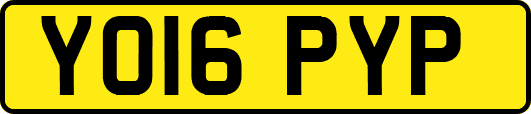 YO16 PYP